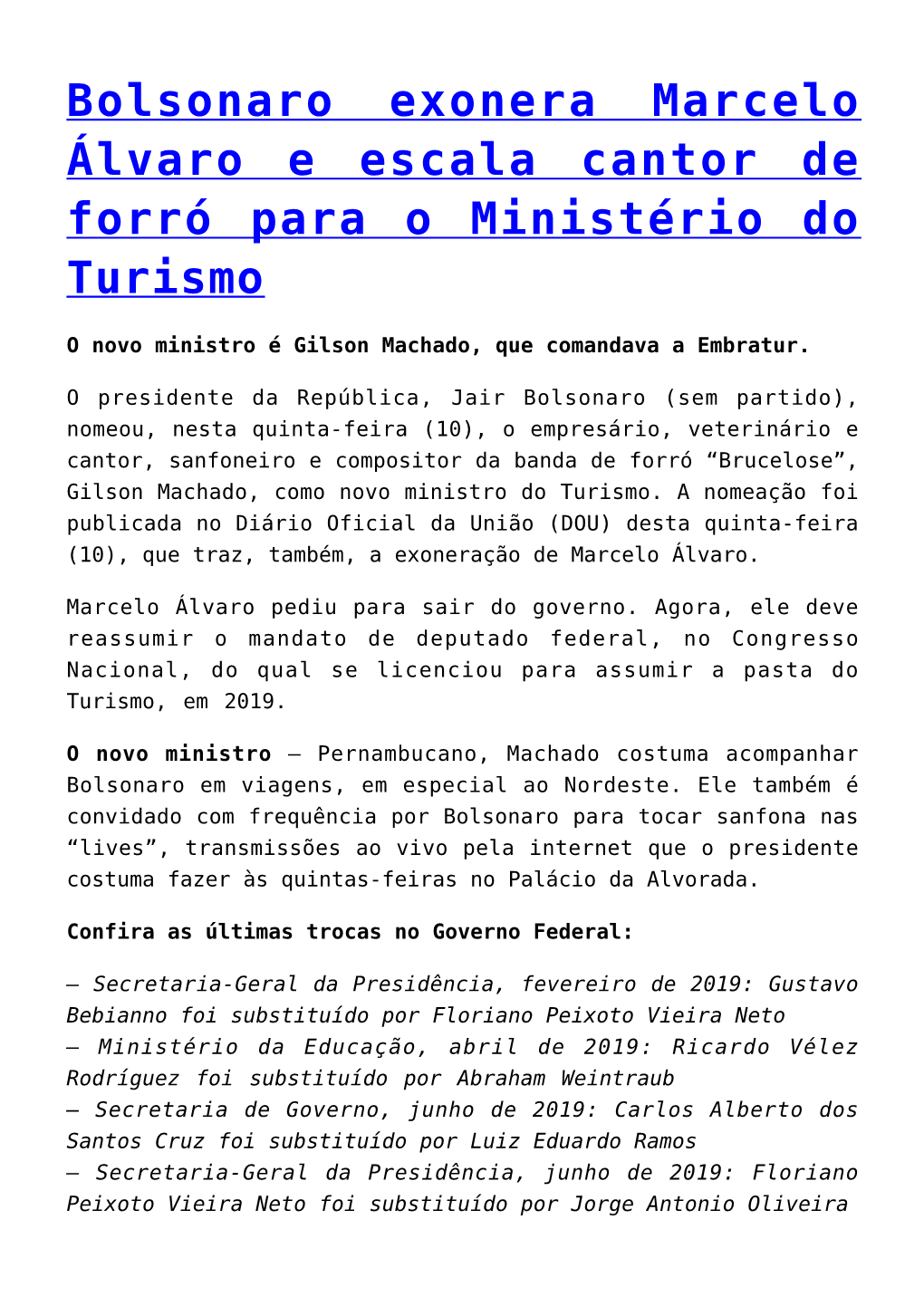 Bolsonaro exonera Marcelo Álvaro e escala cantor de forró para o Ministério do Turismo

O novo ministro é Gilson Machado, que comandava a Embratur.

O presidente da República, Jair Bolsonaro (sem partido), nomeou, nesta quinta-feira (10), o empresário, veterinário e cantor, sanfoneiro e compositor da banda de forró “Brucelose”, Gilson Machado, como novo ministro do Turismo. A nomeação foi publicada no Diário Oficial da União (DOU) desta quinta-feira (10), que traz, também, a exoneração de Marcelo Álvaro.

Marcelo Álvaro pediu para sair do governo. Agora, ele deve reassumir o mandato de deputado federal, no Congresso Nacional, do qual se licenciou para assumir a pasta do Turismo, em 2019.

O novo ministro – Pernambucano, Machado costuma acompanhar Bolsonaro em viagens, em especial ao Nordeste. Ele também é convidado com frequência por Bolsonaro para tocar sanfona nas “lives”, transmissões ao vivo pela internet que o presidente costuma fazer às quintas-feiras no Palácio da Alvorada.

Confira as últimas trocas no Governo Federal:

– Secretaria-Geral da Presidência, fevereiro de 2019: Gustavo Bebianno foi substituído por Floriano Peixoto Vieira Neto
– Ministério da Educação, abril de 2019: Ricardo Vélez Rodríguez foi substituído por Abraham Weintraub
– Secretaria de Governo, junho de 2019: Carlos Alberto dos Santos Cruz foi substituído por Luiz Eduardo Ramos
– Secretaria-Geral da Presidência, junho de 2019: Floriano Peixoto Vieira Neto foi substituído por Jorge Antonio Oliveira